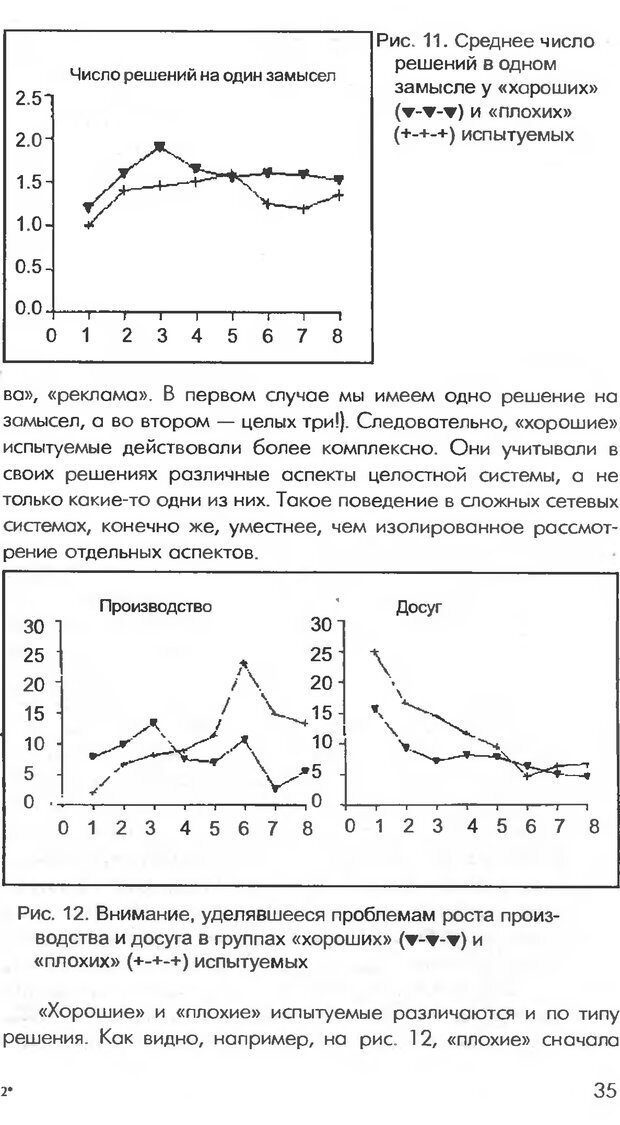 Число решений на один замысел

2.5
2.0
1.5
1.0
0.5
0.0
0 1 2 3 4 5 6 7 8

Рис. 11. Среднее число решений в одном замысле у «хороших» (▼-▼-▼) и «плохих» (+-+-+) испытуемых

ва», «реклама». В первом случае мы имеем одно решение на замысел, а во втором — целых три!). Следовательно, «хорошие» испытуемые действовали более комплексно. Они учитывали в своих решениях различные аспекты целостной системы, а не только какие-то одни из них. Такое поведение в сложных сетевых системах, конечно же, уместнее, чем изолированное рассмотрение отдельных аспектов.

Производство

30
25
20
15
10
5
0
0 1 2 3 4 5 6 7 8

Досуг

30
25
20
15
10
5
0
0 1 2 3 4 5 6 7 8

Рис. 12. Внимание, уделявшееся проблемам роста производства и досуга в группах «хороших» (▼-▼-▼) и «плохих» (+-+-+) испытуемых

«Хорошие» и «плохие» испытуемые различаются и по типу решения. Как видно, например, на рис. 12, «плохие» сначала

2*

35